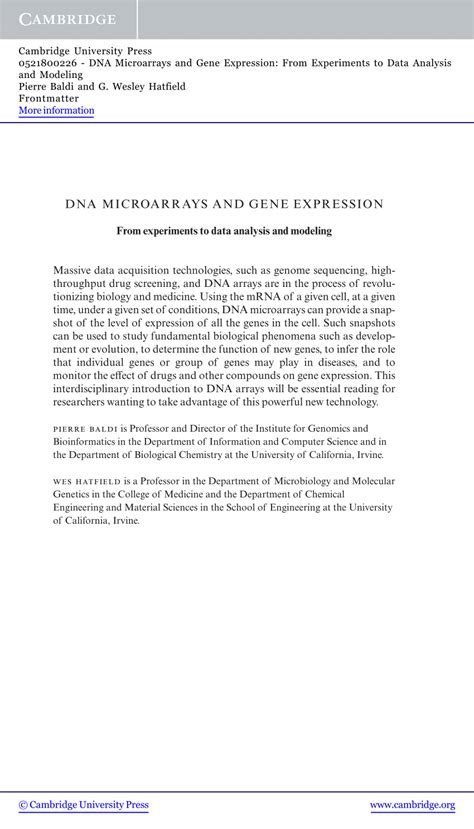 CAMBRIDGE

Cambridge University Press
0521800226 - DNA Microarrays and Gene Expression: From Experiments to Data Analysis and Modeling
Pierre Baldi and G. Wesley Hatfield
Frontmatter
More information

DNA MICROARRAYS AND GENE EXPRESSION

From experiments to data analysis and modeling

Massive data acquisition technologies, such as genome sequencing, high-throughput drug screening, and DNA arrays are in the process of revolutionizing biology and medicine. Using the mRNA of a given cell, at a given time, under a given set of conditions, DNA microarrays can provide a snapshot of the level of expression of all the genes in the cell. Such snapshots can be used to study fundamental biological phenomena such as development or evolution, to determine the function of new genes, to infer the role that individual genes or group of genes may play in diseases, and to monitor the effect of drugs and other compounds on gene expression. This interdisciplinary introduction to DNA arrays will be essential reading for researchers wanting to take advantage of this powerful new technology.

PIERRE BALDI is Professor and Director of the Institute for Genomics and Bioinformatics in the Department of Information and Computer Science and in the Department of Biological Chemistry at the University of California, Irvine.

WES HATFIELD is a Professor in the Department of Microbiology and Molecular Genetics in the College of Medicine and the Department of Chemical Engineering and Material Sciences in the School of Engineering at the University of California, Irvine.

© Cambridge University Press www.cambridge.org